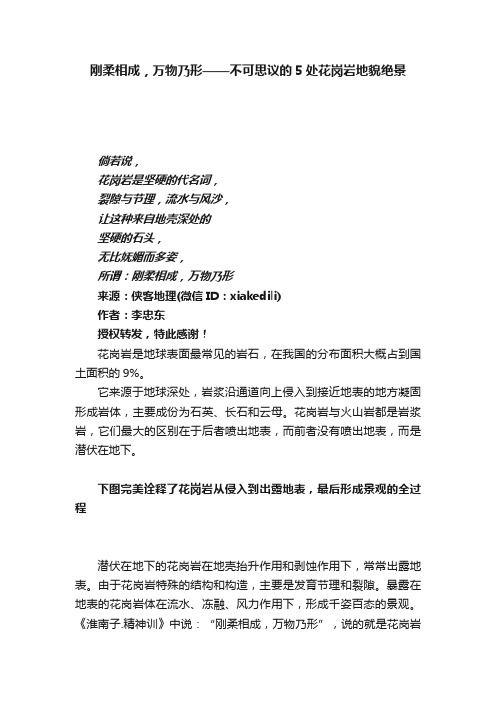 刚柔相成，万物乃形——不可思议的 5 处花岗岩地貌绝景

倘若说，
花岗岩是坚硬的代名词，
裂隙与节理，流水与风沙，
让这种来自地壳深处的
坚硬的石头，
无比妩媚而多姿，
所谓：刚柔相成，万物乃形
来源：侠客地理(微信 ID：xiakedili)
作者：李忠东
授权转发，特此感谢！

花岗岩是地球表面最常见的岩石，在我国的分布面积大概占到国土面积的 9%。

它来源于地球深处，岩浆沿通道向上侵入到接近地表的地方凝固形成岩体，主要成份为石英、长石和云母。花岗岩与火山岩都是岩浆岩，它们最大的区别在于后者喷出地表，而前者没有喷出地表，而是潜伏在地下。

下图完美诠释了花岗岩从侵入到出露地表，最后形成景观的全过程

潜伏在地下的花岗岩在地壳抬升作用和剥蚀作用下，常常出露地表。由于花岗岩特殊的结构和构造，主要是发育节理和裂隙。暴露在地表的花岗岩体在流水、冻融、风力作用下，形成千姿百态的景观。《淮南子.精神训》中说：“刚柔相成，万物乃形”，说的就是花岗岩